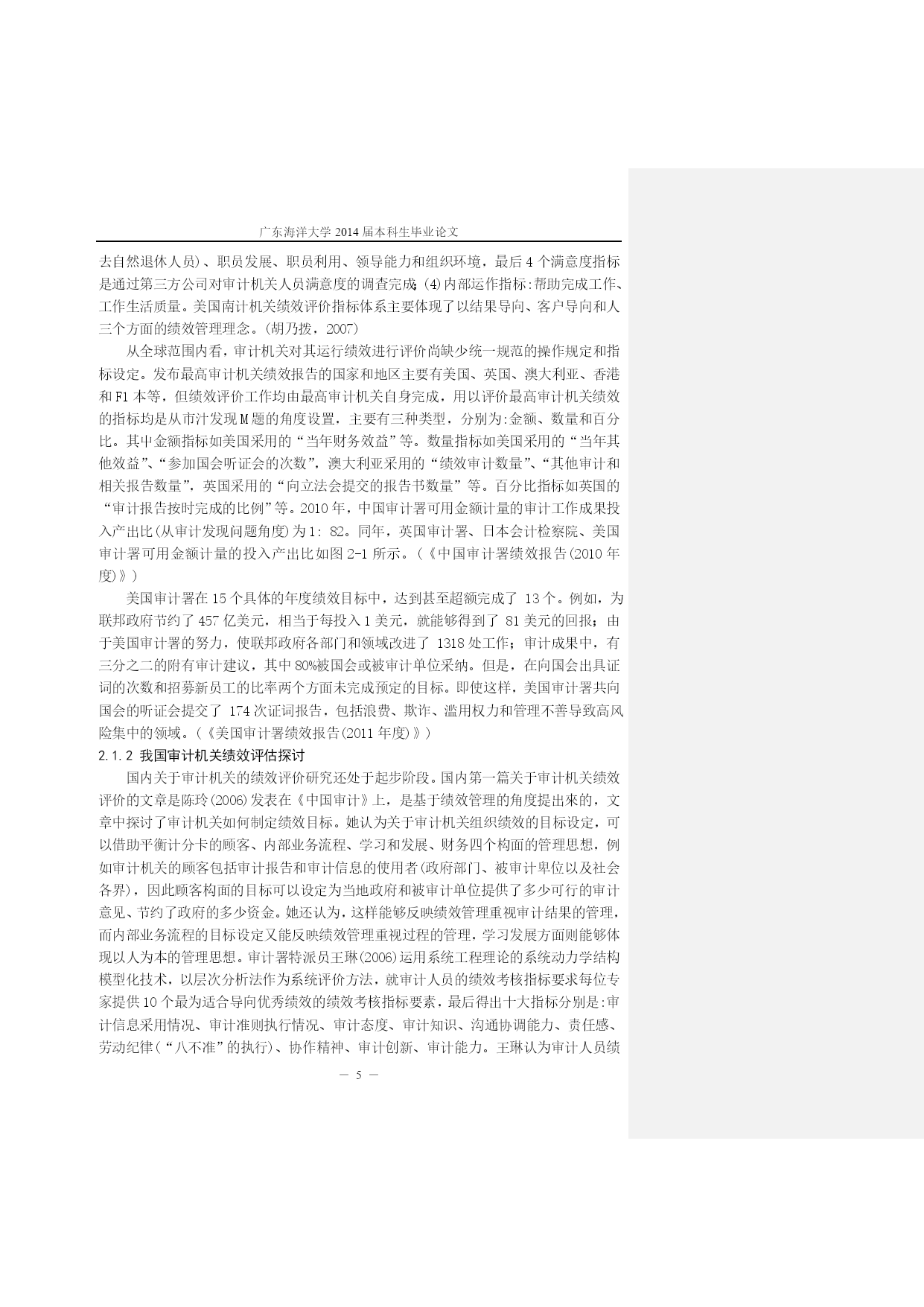 广东海洋大学 2014 届本科生毕业论文

去自然退休人员）、职员发展、职员利用、领导能力和组织环境，最后 4 个满意度指标是通过第三方公司对审计机关人员满意度的调查完成；(4)内部运作指标:帮助完成工作、工作生活质量。美国南计机关绩效评价指标体系主要体现了以结果导向、客户导向和人三个方面的绩效管理理念。(胡乃拨，2007)

从全球范围内看，审计机关对其运行绩效进行评价尚缺少统一规范的操作规定和指标设定。发布最高审计机关绩效报告的国家和地区主要有美国、英国、澳大利亚、香港和 F1 本等，但绩效评价工作均由最高审计机关自身完成，用以评价最高审计机关绩效的指标均是从市汁发现 M 题的角度设置，主要有三种类型，分别为:金额、数量和百分比。其中金额指标如美国采用的“当年财务效益”等。数量指标如美国采用的“当年其他效益”、“参加国会听证会的次数”，澳大利亚采用的“绩效审计数量”、“其他审计和相关报告数量”，英国采用的“向立法会提交的报告书数量”等。百分比指标如英国的“审计报告按时完成的比例”等。2010 年，中国审计署可用金额计量的审计工作成果投入产出比(从审计发现问题角度)为 1: 82。同年，英国审计署、日本会计检察院、美国审计署可用金额计量的投入产出比如图 2-1 所示。(《中国审计署绩效报告(2010 年度)》)

美国审计署在 15 个具体的年度绩效目标中，达到甚至超额完成了 13 个。例如，为联邦政府节约了 457 亿美元，相当于每投入 1 美元，就能够得到了 81 美元的回报；由于美国审计署的努力，使联邦政府各部门和领域改进了 1318 处工作；审计成果中，有三分之二的附有审计建议，其中 80%被国会或被审计单位采纳。但是，在向国会出具证词的次数和招募新员工的比率两个方面未完成预定的目标。即使这样，美国审计署共向国会的听证会提交了 174 次证词报告，包括浪费、欺诈、滥用权力和管理不善导致高风险集中的领域。(《美国审计署绩效报告(2011 年度)》)

2.1.2 我国审计机关绩效评估探讨

国内关于审计机关的绩效评价研究还处于起步阶段。国内第一篇关于审计机关绩效评价的文章是陈玲(2006)发表在《中国审计》上，是基于绩效管理的角度提出來的，文章中探讨了审计机关如何制定绩效目标。她认为关于审计机关组织绩效的目标设定，可以借助平衡计分卡的顾客、内部业务流程、学习和发展、财务四个构面的管理思想，例如审计机关的顾客包括审计报告和审计信息的使用者(政府部门、被审计卑位以及社会各界)，因此顾客构面的目标可以设定为当地政府和被审计单位提供了多少可行的审计意见、节约了政府的多少资金。她还认为，这样能够反映绩效管理重视审计结果的管理，而内部业务流程的目标设定又能反映绩效管理重视过程的管理，学习发展方面则能够体现以人为本的管理思想。审计署特派员王琳(2006)运用系统工程理论的系统动力学结构模型化技术，以层次分析法作为系统评价方法，就审计人员的绩效考核指标要求每位专家提供 10 个最为适合导向优秀绩效的绩效考核指标要素，最后得出十大指标分别是:审计信息采用情况、审计准则执行情况、审计态度、审计知识、沟通协调能力、责任感、劳动纪律(“八不准”的执行)、协作精神、审计创新、审计能力。王琳认为审计人员绩

— 5 —